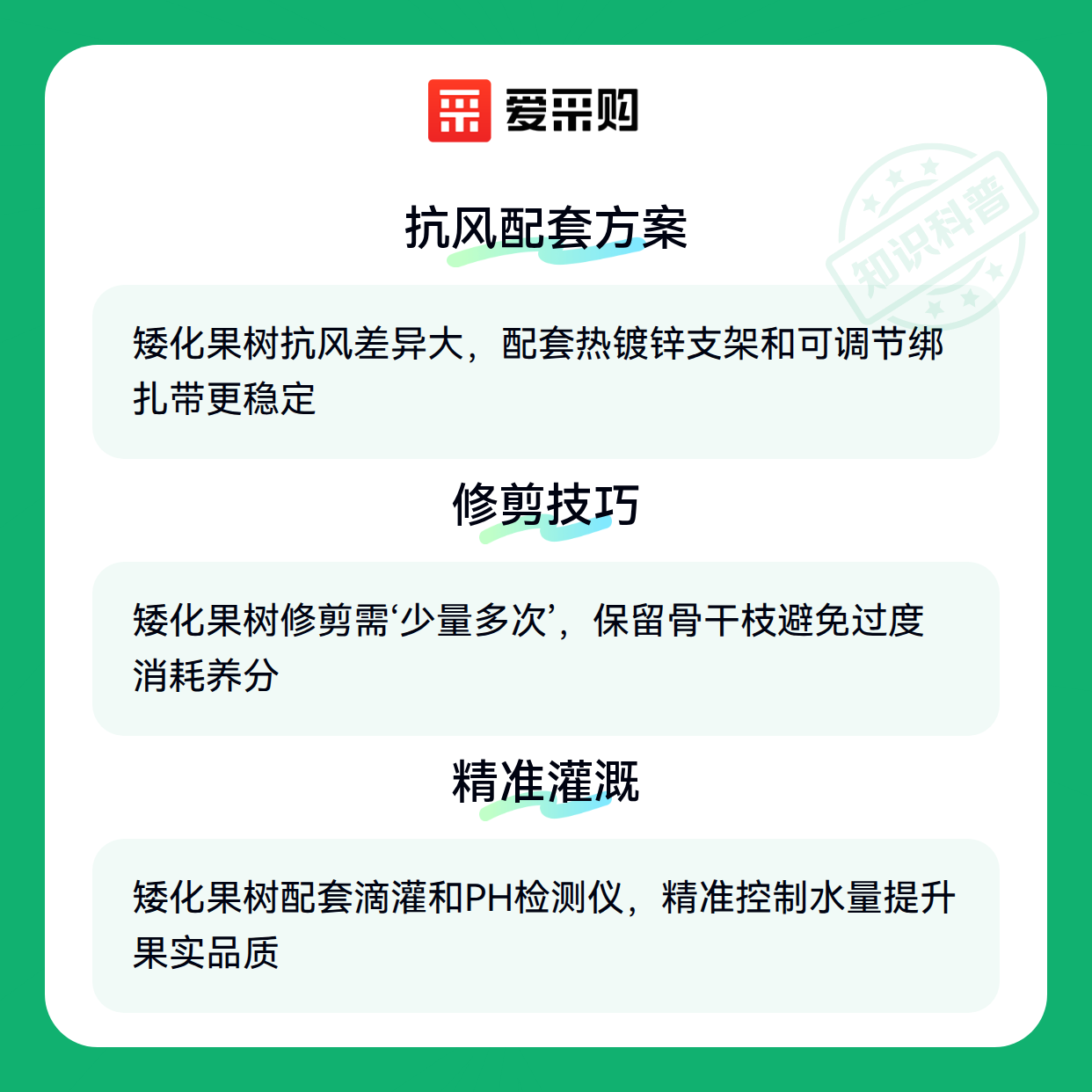 爱采购

抗风配套方案

矮化果树抗风差异大，配套热镀锌支架和可调节绑扎带更稳定

修剪技巧

矮化果树修剪需‘少量多次’，保留骨干枝避免过度消耗养分

精准灌溉

矮化果树配套滴灌和PH检测仪，精准控制水量提升果实品质

知识科普